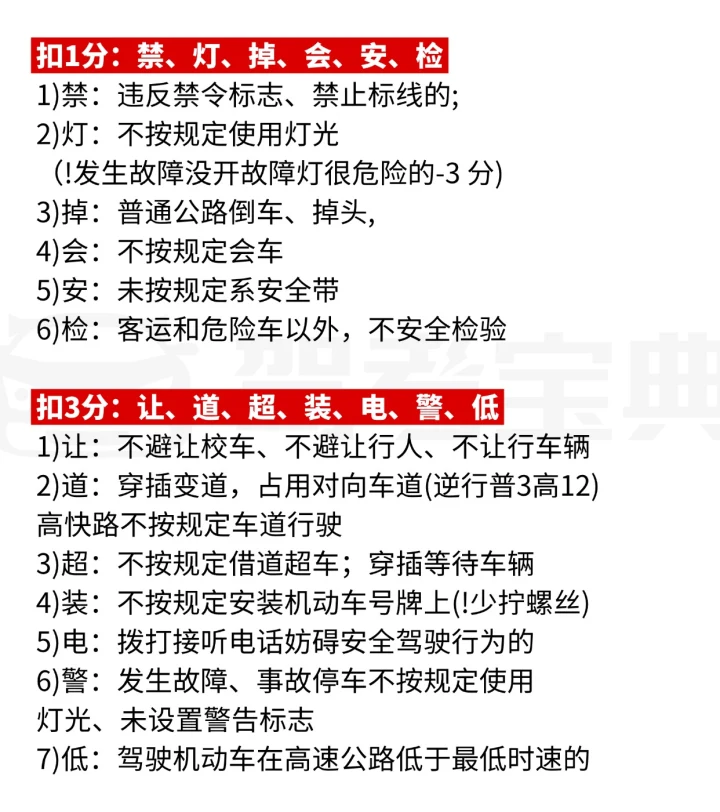 扣1分：禁、灯、掉、会、安、检

1)禁：违反禁令标志、禁止标线的;

2)灯：不按规定使用灯光
(!发生故障没开故障灯很危险的-3分)

3)掉：普通公路倒车、掉头,

4)会：不按规定会车

5)安：未按规定系安全带

6)检：客运和危险车以外，不安全检验

扣3分：让、道、超、装、电、警、低

1)让：不避让校车、不避让行人、不让行车辆

2)道：穿插变道，占用对向车道(逆行普3高12)
高快路不按规定车道行驶

3)超：不按规定借道超车；穿插等待车辆

4)装：不按规定安装机动车号牌上(!少拧螺丝)

5)电：拨打接听电话妨碍安全驾驶行为的

6)警：发生故障、事故停车不按规定使用
灯光、未设置警告标志

7)低：驾驶机动车在高速公路低于最低时速的

驾考宝典